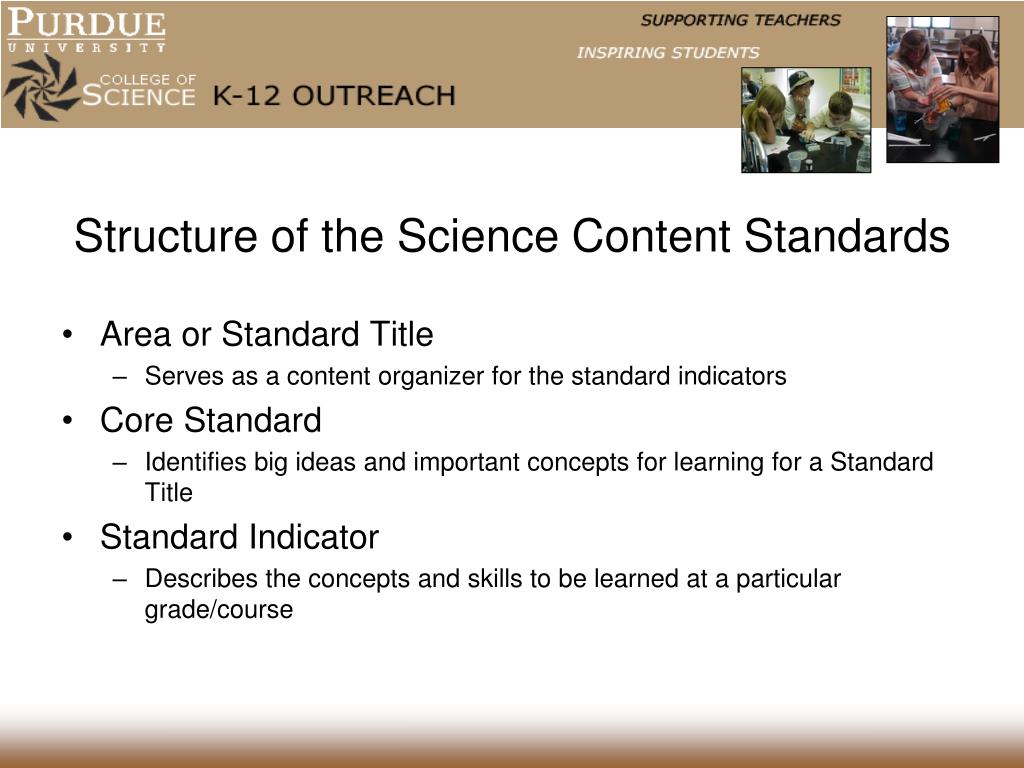 PURDUE
UNIVERSITY

COLLEGE OF
SCIENCE K-12 OUTREACH

SUPPORTING TEACHERS
INSPIRING STUDENTS

Structure of the Science Content Standards

• Area or Standard Title
– Serves as a content organizer for the standard indicators
• Core Standard
– Identifies big ideas and important concepts for learning for a Standard Title
• Standard Indicator
– Describes the concepts and skills to be learned at a particular grade/course